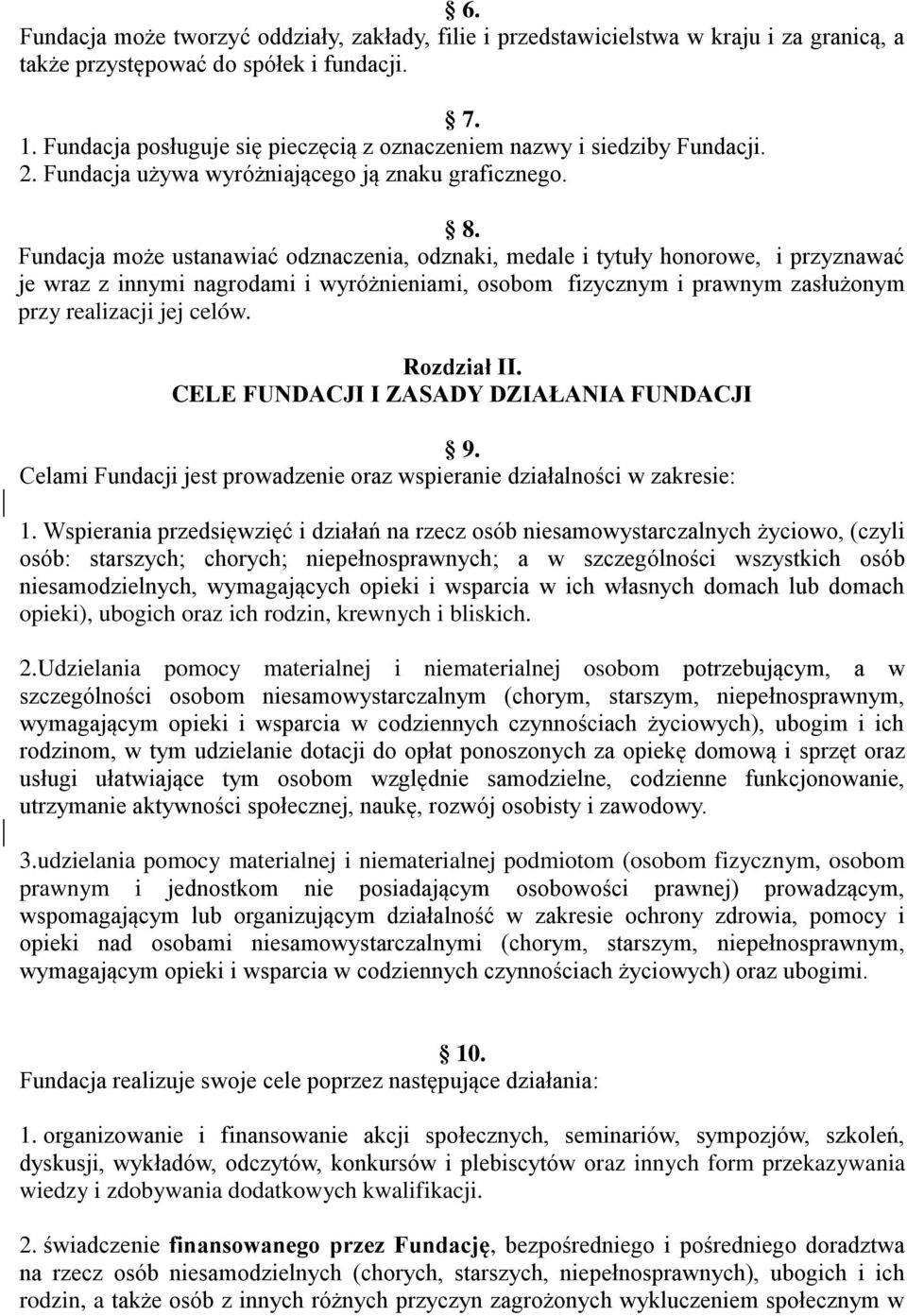 § 6.
Fundacja może tworzyć oddziały, zakłady, filie i przedstawicielstwa w kraju i za granicą, a także przystępować do spółek i fundacji.

§ 7.
1. Fundacja posługuje się pieczęcią z oznaczeniem nazwy i siedziby Fundacji.
2. Fundacja używa wyróżniającego ją znaku graficznego.

§ 8.
Fundacja może ustanawiać odznaczenia, odznaki, medale i tytuły honorowe, i przyznawać je wraz z innymi nagrodami i wyróżnieniami, osobom fizycznym i prawnym zasłużonym przy realizacji jej celów.

Rozdział II.
CELE FUNDACJI I ZASADY DZIAŁANIA FUNDACJI

§ 9.
Celami Fundacji jest prowadzenie oraz wspieranie działalności w zakresie:

1. Wspierania przedsięwzięć i działań na rzecz osób niesamowystarczalnych życiowo, (czyli osób: starszych; chorych; niepełnosprawnych; a w szczególności wszystkich osób niesamodzielnych, wymagających opieki i wsparcia w ich własnych domach lub domach opieki), ubogich oraz ich rodzin, krewnych i bliskich.

2.Udzielania pomocy materialnej i niematerialnej osobom potrzebującym, a w szczególności osobom niesamowystarczalnym (chorym, starszym, niepełnosprawnym, wymagającym opieki i wsparcia w codziennych czynnościach życiowych), ubogim i ich rodzinom, w tym udzielanie dotacji do opłat ponoszonych za opiekę domową i sprzęt oraz usługi ułatwiające tym osobom względnie samodzielne, codzienne funkcjonowanie, utrzymanie aktywności społecznej, naukę, rozwój osobisty i zawodowy.

3.udzielania pomocy materialnej i niematerialnej podmiotom (osobom fizycznym, osobom prawnym i jednostkom nie posiadającym osobowości prawnej) prowadzącym, wspomagającym lub organizującym działalność w zakresie ochrony zdrowia, pomocy i opieki nad osobami niesamowystarczalnymi (chorym, starszym, niepełnosprawnym, wymagającym opieki i wsparcia w codziennych czynnościach życiowych) oraz ubogimi.

§ 10.
Fundacja realizuje swoje cele poprzez następujące działania:

1. organizowanie i finansowanie akcji społecznych, seminariów, sympozjów, szkoleń, dyskusji, wykładów, odczytów, konkursów i plebiscytów oraz innych form przekazywania wiedzy i zdobywania dodatkowych kwalifikacji.

2. świadczenie finansowanego przez Fundację, bezpośredniego i pośredniego doradztwa na rzecz osób niesamodzielnych (chorych, starszych, niepełnosprawnych), ubogich i ich rodzin, a także osób z innych różnych przyczyn zagrożonych wykluczeniem społecznym w